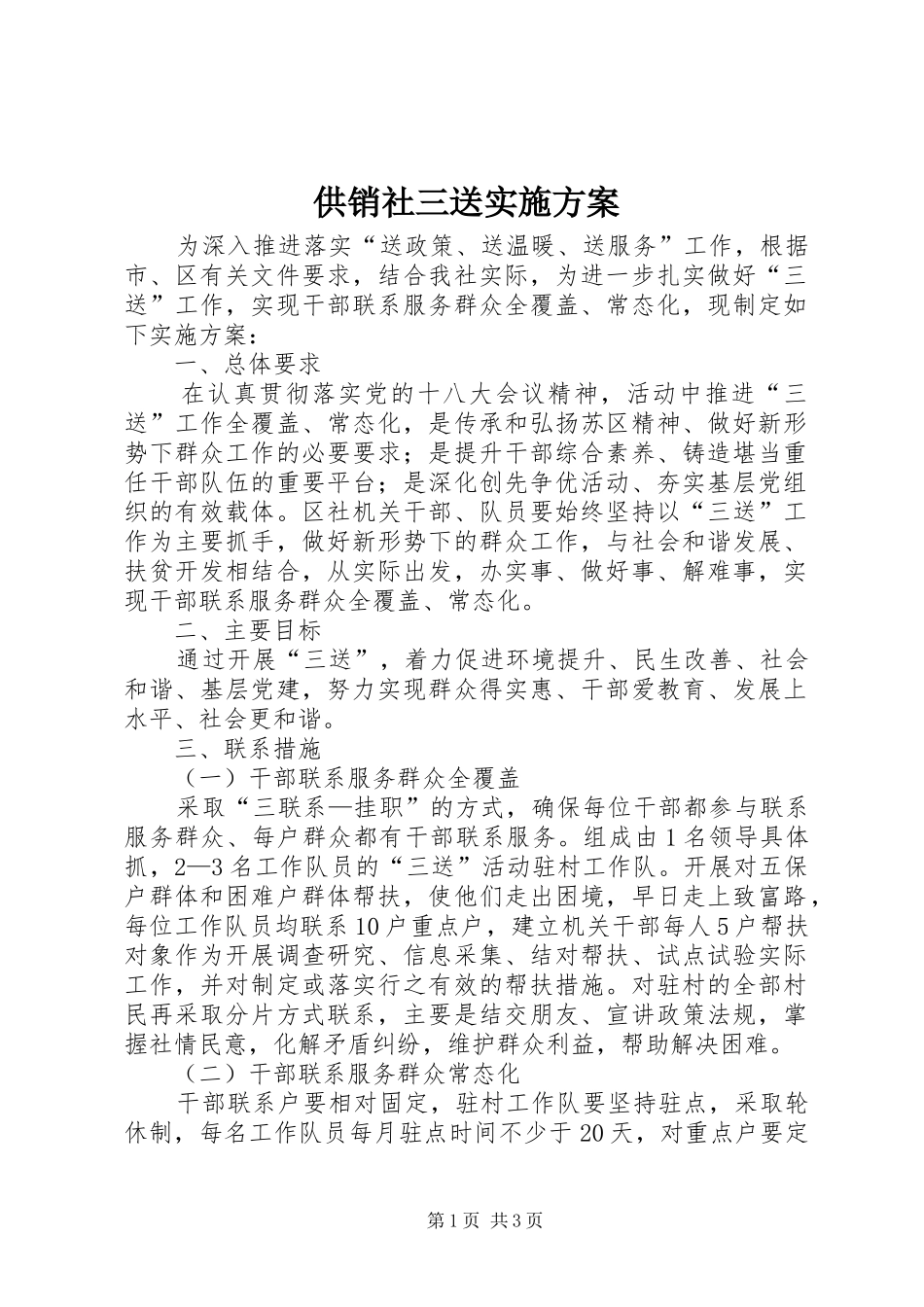 供销社三送实施方案

为深入推进落实“送政策、送温暖、送服务”工作，根据市、区有关文件要求，结合我社实际，为进一步扎实做好“三送”工作，实现干部联系服务群众全覆盖、常态化，现制定如下实施方案：

一、总体要求

在认真贯彻落实党的十八大会议精神，活动中推进“三送”工作全覆盖、常态化，是传承和弘扬苏区精神、做好新形势下群众工作的必要要求；是提升干部综合素养、铸造堪当重任干部队伍的重要平台；是深化创先争优活动、夯实基层党组织的有效载体。区社机关干部、队员要始终坚持以“三送”工作为主要抓手，做好新形势下的群众工作，与社会和谐发展、扶贫开发相结合，从实际出发，办实事、做好事、解难事，实现干部联系服务群众全覆盖、常态化。

二、主要目标

通过开展“三送”，着力促进环境提升、民生改善、社会和谐、基层党建，努力实现群众得实惠、干部爱教育、发展上水平、社会更和谐。

三、联系措施

（一）干部联系服务群众全覆盖

采取“三联系—挂职”的方式，确保每位干部都参与联系服务群众、每户群众都有干部联系服务。组成由1名领导具体抓，2—3名工作队员的“三送”活动驻村工作队。开展对五保户群体和困难户群体帮扶，使他们走出困境，早日走上致富路，每位工作队员均联系10户重点户，建立机关干部每人5户帮扶对象作为开展调查研究、信息采集、结对帮扶、试点试验实际工作，并对制定或落实行之有效的帮扶措施。对驻村的全部村民再采取分片方式联系，主要是结交朋友、宣讲政策法规，掌握社情民意，化解矛盾纠纷，维护群众利益，帮助解决困难。

（二）干部联系服务群众常态化

干部联系户要相对固定，驻村工作队要坚持驻点，采取轮休制，每名工作队员每月驻点时间不少于20天，对重点户要定

第1页 共3页